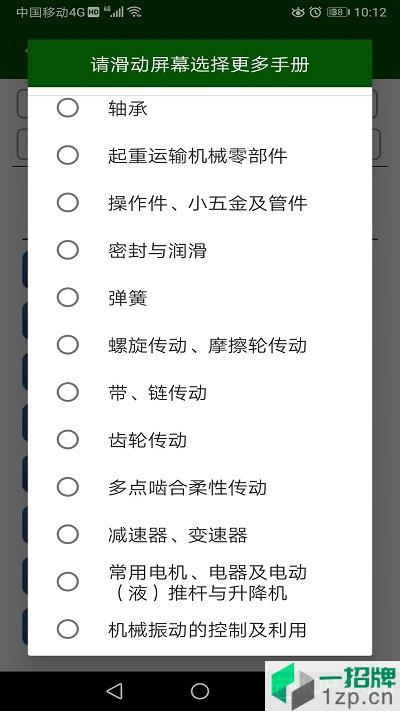 中国移动4G HD 4G 38 10:12

请滑动屏幕选择更多手册

轴承

起重运输机械零部件

操作件、小五金及管件

密封与润滑

弹簧

螺旋传动、摩擦轮传动

带、链传动

齿轮传动

多点啮合柔性传动

减速器、变速器

常用电机、电器及电动（液）推杆与升降机

机械振动的控制及利用

一招牌
1zp.com